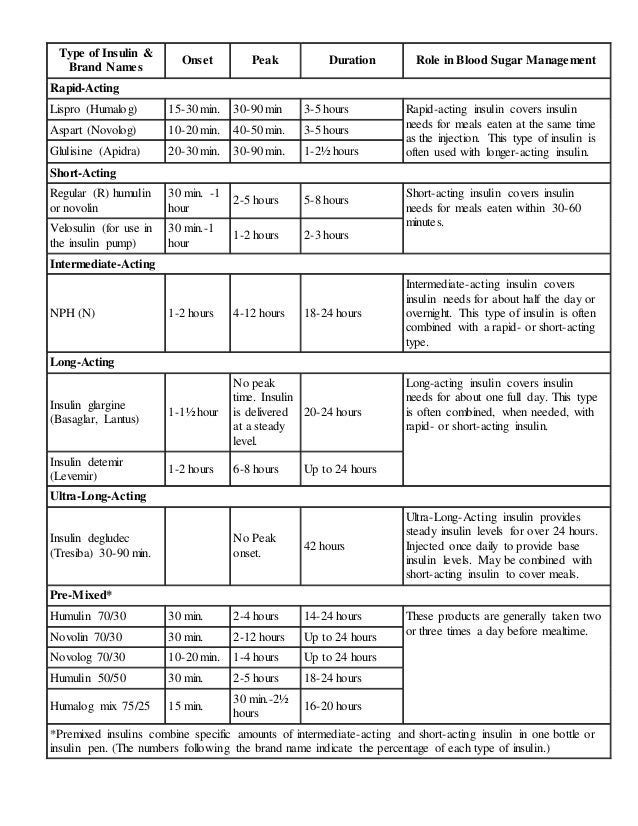 | Type of Insulin & Brand Names | Onset | Peak | Duration | Role in Blood Sugar Management |
|---|---|---|---|---|
| **Rapid-Acting** | | | | |
| Lispro (Humalog) | 15-30 min. | 30-90 min | 3-5 hours | Rapid-acting insulin covers insulin needs for meals eaten at the same time as the injection. This type of insulin is often used with longer-acting insulin. |
| Aspart (Novolog) | 10-20 min. | 40-50 min. | 3-5 hours | |
| Glulisine (Apidra) | 20-30 min. | 30-90 min. | 1-2½ hours | |
| **Short-Acting** | | | | |
| Regular (R) humulin or novolin | 30 min. -1 hour | 2-5 hours | 5-8 hours | Short-acting insulin covers insulin needs for meals eaten within 30-60 minutes. |
| Velosulin (for use in the insulin pump) | 30 min.-1 hour | 1-2 hours | 2-3 hours | |
| **Intermediate-Acting** | | | | |
| NPH (N) | 1-2 hours | 4-12 hours | 18-24 hours | Intermediate-acting insulin covers insulin needs for about half the day or overnight. This type of insulin is often combined with a rapid- or short-acting type. |
| **Long-Acting** | | | | |
| Insulin glargine (Basaglar, Lantus) | 1-1½ hour | No peak time. Insulin is delivered at a steady level. | 20-24 hours | Long-acting insulin covers insulin needs for about one full day. This type is often combined, when needed, with rapid- or short-acting insulin. |
| Insulin detemir (Levemir) | 1-2 hours | 6-8 hours | Up to 24 hours | |
| **Ultra-Long-Acting** | | | | |
| Insulin degludec (Tresiba) 30-90 min. | | No Peak onset. | 42 hours | Ultra-Long-Acting insulin provides steady insulin levels for over 24 hours. Injected once daily to provide base insulin levels. May be combined with short-acting insulin to cover meals. |
| **Pre-Mixed*** | | | | |
| Humulin 70/30 | 30 min. | 2-4 hours | 14-24 hours | These products are generally taken two or three times a day before mealtime. |
| Novolin 70/30 | 30 min. | 2-12 hours | Up to 24 hours | |
| Novolog 70/30 | 10-20 min. | 1-4 hours | Up to 24 hours | |
| Humulin 50/50 | 30 min. | 2-5 hours | 18-24 hours | |
| Humalog mix 75/25 | 15 min. | 30 min.-2½ hours | 16-20 hours | |

*Premixed insulins combine specific amounts of intermediate-acting and short-acting insulin in one bottle or insulin pen. (The numbers following the brand name indicate the percentage of each type of insulin.)